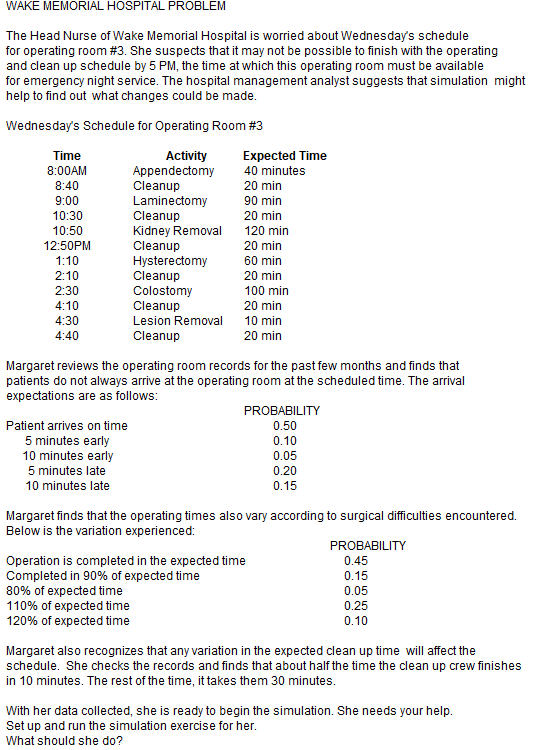 WAKE MEMORIAL HOSPITAL PROBLEM

The Head Nurse of Wake Memorial Hospital is worried about Wednesday's schedule for operating room #3. She suspects that it may not be possible to finish with the operating and clean up schedule by 5 PM, the time at which this operating room must be available for emergency night service. The hospital management analyst suggests that simulation might help to find out what changes could be made.

Wednesday's Schedule for Operating Room #3

| Time | Activity | Expected Time |
|---|---|---|
| 8:00AM | Appendectomy | 40 minutes |
| 8:40 | Cleanup | 20 min |
| 9:00 | Laminectomy | 90 min |
| 10:30 | Cleanup | 20 min |
| 10:50 | Kidney Removal | 120 min |
| 12:50PM | Cleanup | 20 min |
| 1:10 | Hysterectomy | 60 min |
| 2:10 | Cleanup | 20 min |
| 2:30 | Colostomy | 100 min |
| 4:10 | Cleanup | 20 min |
| 4:30 | Lesion Removal | 10 min |
| 4:40 | Cleanup | 20 min |

Margaret reviews the operating room records for the past few months and finds that patients do not always arrive at the operating room at the scheduled time. The arrival expectations are as follows:

| | PROBABILITY |
|---|---|
| Patient arrives on time | 0.50 |
| 5 minutes early | 0.10 |
| 10 minutes early | 0.05 |
| 5 minutes late | 0.20 |
| 10 minutes late | 0.15 |

Margaret finds that the operating times also vary according to surgical difficulties encountered. Below is the variation experienced:

| | PROBABILITY |
|---|---|
| Operation is completed in the expected time | 0.45 |
| Completed in 90% of expected time | 0.15 |
| 80% of expected time | 0.05 |
| 110% of expected time | 0.25 |
| 120% of expected time | 0.10 |

Margaret also recognizes that any variation in the expected clean up time will affect the schedule. She checks the records and finds that about half the time the clean up crew finishes in 10 minutes. The rest of the time, it takes them 30 minutes.

With her data collected, she is ready to begin the simulation. She needs your help. Set up and run the simulation exercise for her. What should she do?